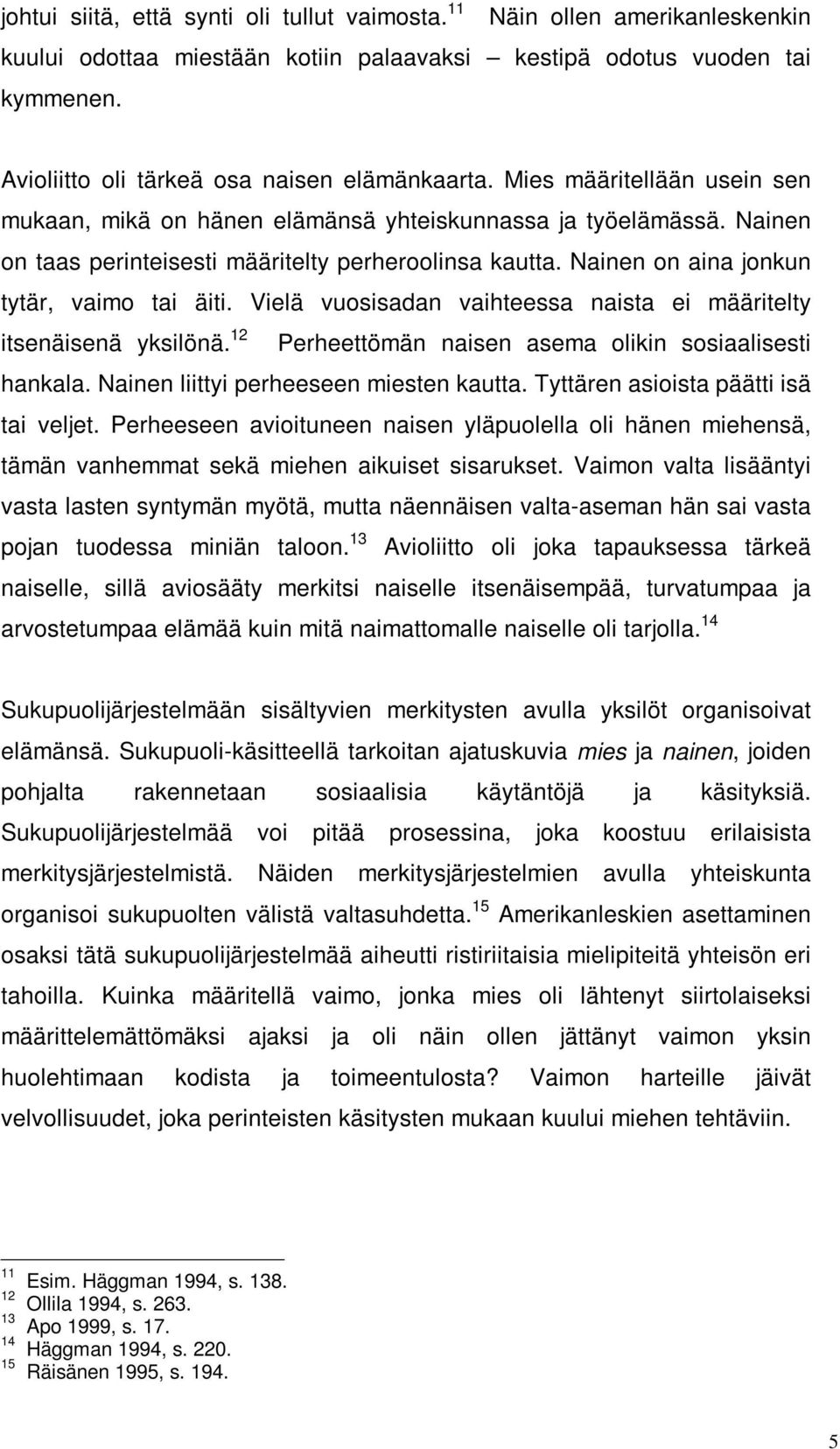 johtui siitä, että synti oli tullut vaimosta.$^{11}$ Näin ollen amerikanleskenkin kuului odottaa miestään kotiin palaavaksi – kestipä odotus vuoden tai kymmenen.

Avioliitto oli tärkeä osa naisen elämänkaarta. Mies määritellään usein sen mukaan, mikä on hänen elämänsä yhteiskunnassa ja työelämässä. Nainen on taas perinteisesti määritelty perheroolinsa kautta. Nainen on aina jonkun tytär, vaimo tai äiti. Vielä vuosisadan vaihteessa naista ei määritelty itsenäisenä yksilönä.$^{12}$ Perheettömän naisen asema olikin sosiaalisesti hankala. Nainen liittyi perheeseen miesten kautta. Tyttären asioista päätti isä tai veljet. Perheeseen avioituneen naisen yläpuolella oli hänen miehensä, tämän vanhemmat sekä miehen aikuiset sisarukset. Vaimon valta lisääntyi vasta lasten syntymän myötä, mutta näennäisen valta-aseman hän sai vasta pojan tuodessa miniän taloon.$^{13}$ Avioliitto oli joka tapauksessa tärkeä naiselle, sillä aviosääty merkitsi naiselle itsenäisempää, turvatumpaa ja arvostetumpaa elämää kuin mitä naimattomalle naiselle oli tarjolla.$^{14}$

Sukupuolijärjestelmään sisältyvien merkitysten avulla yksilöt organisoivat elämänsä. Sukupuoli-käsitteellä tarkoitan ajatuskuvia mies ja nainen, joiden pohjalta rakennetaan sosiaalisia käytäntöjä ja käsityksiä. Sukupuolijärjestelmää voi pitää prosessina, joka koostuu erilaisista merkitysjärjestelmistä. Näiden merkitysjärjestelmien avulla yhteiskunta organisoi sukupuolten välistä valtasuhdetta.$^{15}$ Amerikanleskien asettaminen osaksi tätä sukupuolijärjestelmää aiheutti ristiriitaisia mielipiteitä yhteisön eri tahoilla. Kuinka määritellä vaimo, jonka mies oli lähtenyt siirtolaiseksi määrittelemättömäksi ajaksi ja oli näin ollen jättänyt vaimon yksin huolehtimaan kodista ja toimeentulosta? Vaimon harteille jäivät velvollisuudet, joka perinteisten käsitysten mukaan kuului miehen tehtäviin.

$^{11}$ Esim. Häggman 1994, s. 138.
$^{12}$ Ollila 1994, s. 263.
$^{13}$ Apo 1999, s. 17.
$^{14}$ Häggman 1994, s. 220.
$^{15}$ Räisänen 1995, s. 194.

5